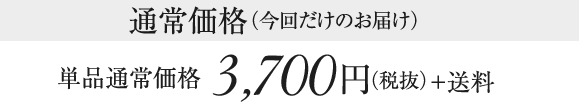 通常価格（今回だけのお届け）

単品通常価格 3,700円（税抜）＋送料